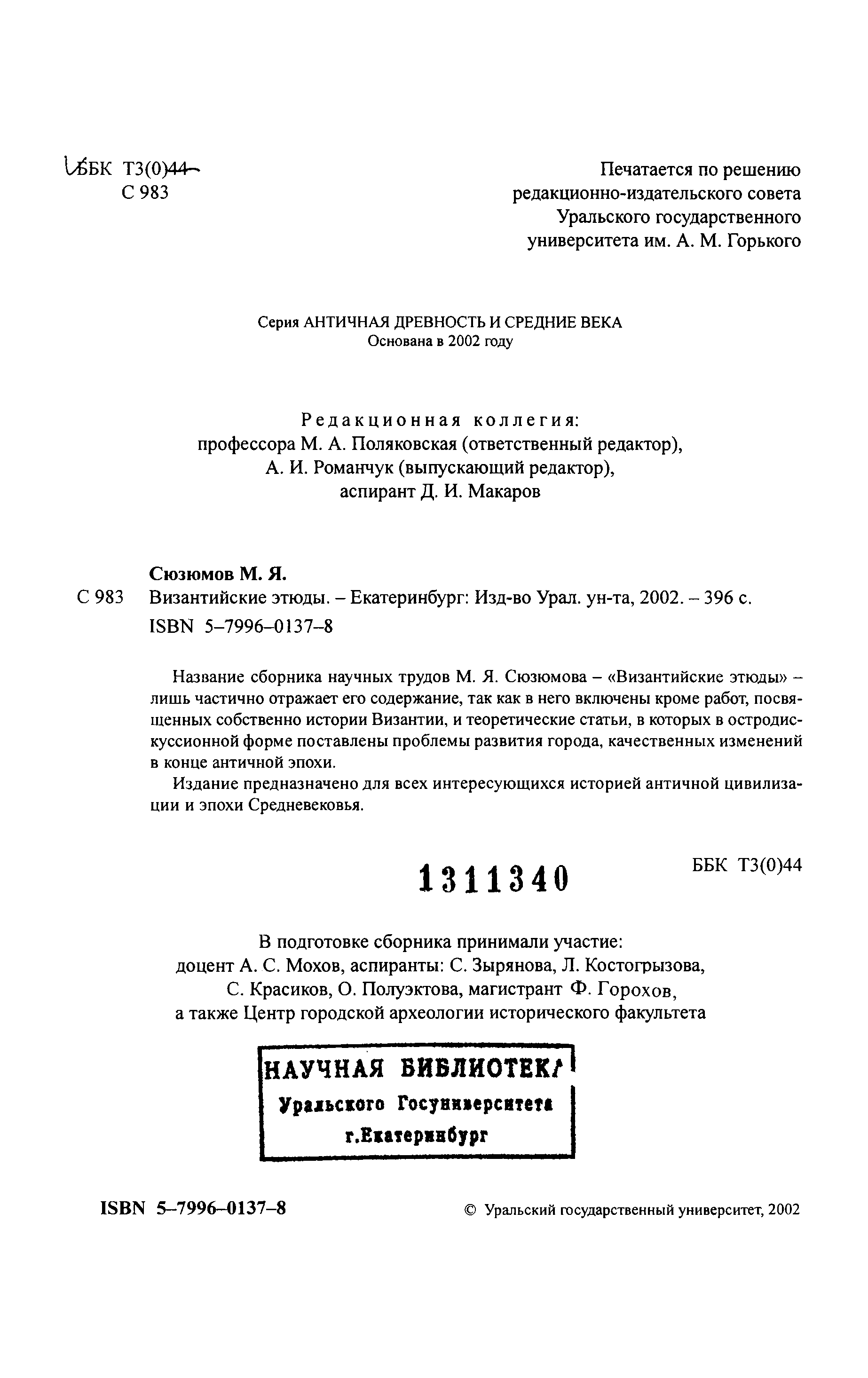 ББК Т3(0)44
С 983

Печатается по решению редакционно-издательского совета Уральского государственного университета им. А. М. Горького

Серия АНТИЧНАЯ ДРЕВНОСТЬ И СРЕДНИЕ ВЕКА
Основана в 2002 году

Редакционная коллегия:
профессора М. А. Поляковская (ответственный редактор),
А. И. Романчук (выпускающий редактор),
аспирант Д. И. Макаров

Сюзюмов М. Я.
С 983 Византийские этюды. – Екатеринбург: Изд-во Урал. ун-та, 2002. – 396 с.
ISBN 5–7996–0137–8

Название сборника научных трудов М. Я. Сюзюмова – «Византийские этюды» – лишь частично отражает его содержание, так как в него включены кроме работ, посвященных собственно истории Византии, и теоретические статьи, в которых в остродискуссионной форме поставлены проблемы развития города, качественных изменений в конце античной эпохи.

Издание предназначено для всех интересующихся историей античной цивилизации и эпохи Средневековья.

1311340

ББК Т3(0)44

В подготовке сборника принимали участие:
доцент А. С. Мохов, аспиранты: С. Зырянова, Л. Костогрызова, С. Красиков, О. Полуэктова, магистрант Ф. Горохов, а также Центр городской археологии исторического факультета

НАУЧНАЯ БИБЛИОТЕКА
Уральского Госуниверситета
г.Екатеринбург

ISBN 5–7996–0137–8

© Уральский государственный университет, 2002